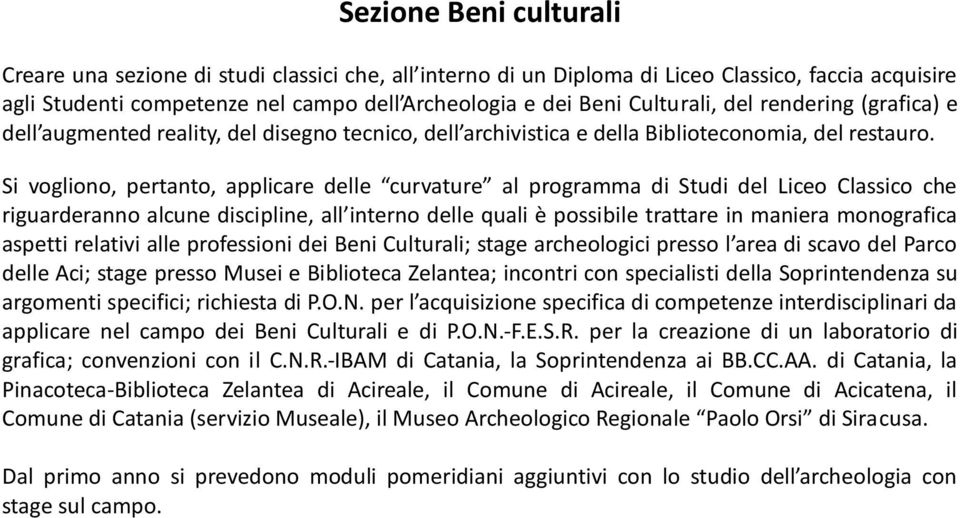 Sezione Beni culturali

Creare una sezione di studi classici che, all'interno di un Diploma di Liceo Classico, faccia acquisire agli Studenti competenze nel campo dell'Archeologia e dei Beni Culturali, del rendering (grafica) e dell'augmented reality, del disegno tecnico, dell'archivistica e della Biblioteconomia, del restauro.

Si vogliono, pertanto, applicare delle "curvature" al programma di Studi del Liceo Classico che riguarderanno alcune discipline, all'interno delle quali è possibile trattare in maniera monografica aspetti relativi alle professioni dei Beni Culturali; stage archeologici presso l'area di scavo del Parco delle Aci; stage presso Musei e Biblioteca Zelantea; incontri con specialisti della Soprintendenza su argomenti specifici; richiesta di P.O.N. per l'acquisizione specifica di competenze interdisciplinari da applicare nel campo dei Beni Culturali e di P.O.N.-F.E.S.R. per la creazione di un laboratorio di grafica; convenzioni con il C.N.R.-IBAM di Catania, la Soprintendenza ai BB.CC.AA. di Catania, la Pinacoteca-Biblioteca Zelantea di Acireale, il Comune di Acireale, il Comune di Acicatena, il Comune di Catania (servizio Museale), il Museo Archeologico Regionale "Paolo Orsi" di Siracusa.

Dal primo anno si prevedono moduli pomeridiani aggiuntivi con lo studio dell'archeologia con stage sul campo.